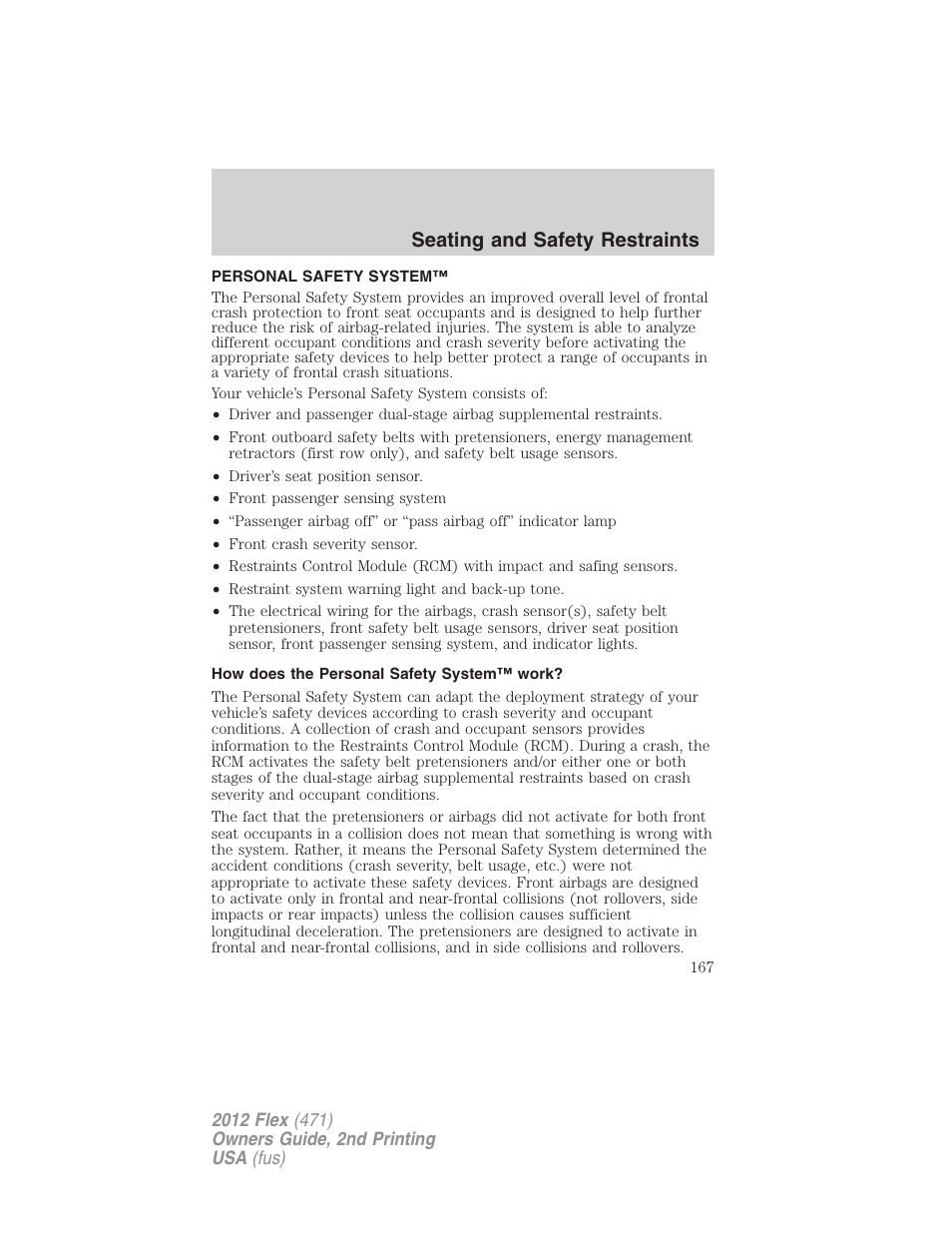 Seating and Safety Restraints

PERSONAL SAFETY SYSTEM™

The Personal Safety System provides an improved overall level of frontal crash protection to front seat occupants and is designed to help further reduce the risk of airbag-related injuries. The system is able to analyze different occupant conditions and crash severity before activating the appropriate safety devices to help better protect a range of occupants in a variety of frontal crash situations.

Your vehicle's Personal Safety System consists of:

• Driver and passenger dual-stage airbag supplemental restraints.
• Front outboard safety belts with pretensioners, energy management retractors (first row only), and safety belt usage sensors.
• Driver's seat position sensor.
• Front passenger sensing system
• "Passenger airbag off" or "pass airbag off" indicator lamp
• Front crash severity sensor.
• Restraints Control Module (RCM) with impact and safing sensors.
• Restraint system warning light and back-up tone.
• The electrical wiring for the airbags, crash sensor(s), safety belt pretensioners, front safety belt usage sensors, driver seat position sensor, front passenger sensing system, and indicator lights.

How does the Personal Safety System™ work?

The Personal Safety System can adapt the deployment strategy of your vehicle's safety devices according to crash severity and occupant conditions. A collection of crash and occupant sensors provides information to the Restraints Control Module (RCM). During a crash, the RCM activates the safety belt pretensioners and/or either one or both stages of the dual-stage airbag supplemental restraints based on crash severity and occupant conditions.

The fact that the pretensioners or airbags did not activate for both front seat occupants in a collision does not mean that something is wrong with the system. Rather, it means the Personal Safety System determined the accident conditions (crash severity, belt usage, etc.) were not appropriate to activate these safety devices. Front airbags are designed to activate only in frontal and near-frontal collisions (not rollovers, side impacts or rear impacts) unless the collision causes sufficient longitudinal deceleration. The pretensioners are designed to activate in frontal and near-frontal collisions, and in side collisions and rollovers.

167

2012 Flex (471)
Owners Guide, 2nd Printing
USA (fus)